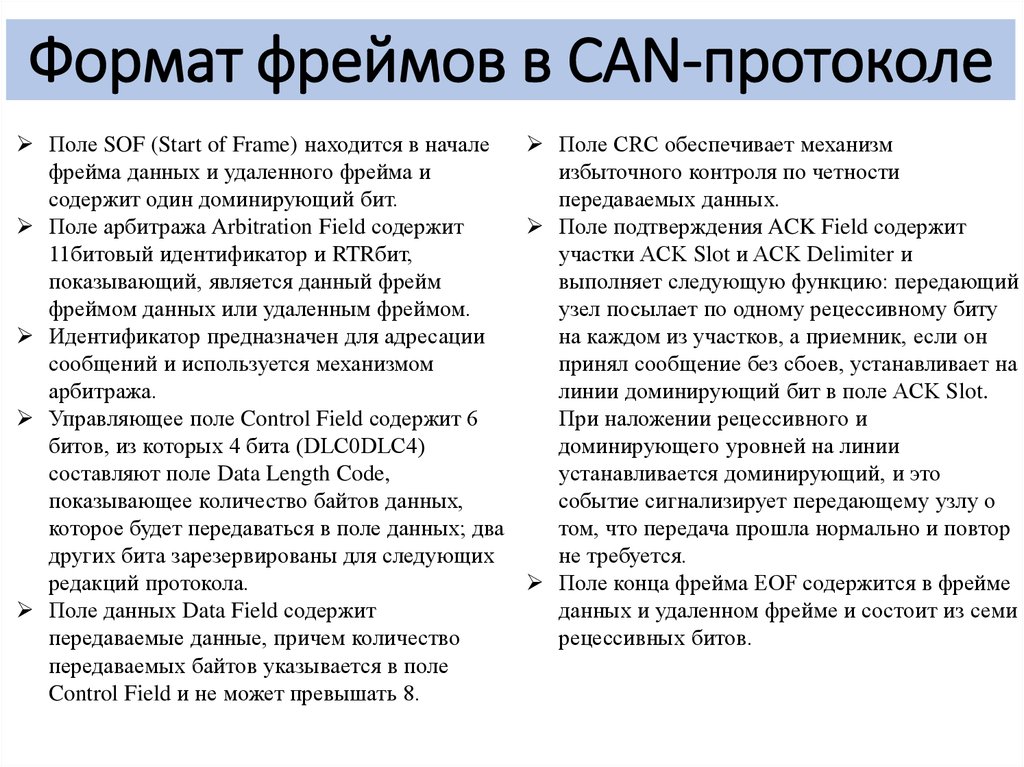 Формат фреймов в CAN-протоколе

➢ Поле SOF (Start of Frame) находится в начале фрейма данных и удаленного фрейма и содержит один доминирующий бит.
➢ Поле арбитража Arbitration Field содержит 11битовый идентификатор и RTRбит, показывающий, является данный фрейм фреймом данных или удаленным фреймом.
➢ Идентификатор предназначен для адресации сообщений и используется механизмом арбитража.
➢ Управляющее поле Control Field содержит 6 битов, из которых 4 бита (DLC0DLC4) составляют поле Data Length Code, показывающее количество байтов данных, которое будет передаваться в поле данных; два других бита зарезервированы для следующих редакций протокола.
➢ Поле данных Data Field содержит передаваемые данные, причем количество передаваемых байтов указывается в поле Control Field и не может превышать 8.

➢ Поле CRC обеспечивает механизм избыточного контроля по четности передаваемых данных.
➢ Поле подтверждения ACK Field содержит участки ACK Slot и ACK Delimiter и выполняет следующую функцию: передающий узел посылает по одному рецессивному биту на каждом из участков, а приемник, если он принял сообщение без сбоев, устанавливает на линии доминирующий бит в поле ACK Slot. При наложении рецессивного и доминирующего уровней на линии устанавливается доминирующий, и это событие сигнализирует передающему узлу о том, что передача прошла нормально и повтор не требуется.
➢ Поле конца фрейма EOF содержится в фрейме данных и удаленном фрейме и состоит из семи рецессивных битов.